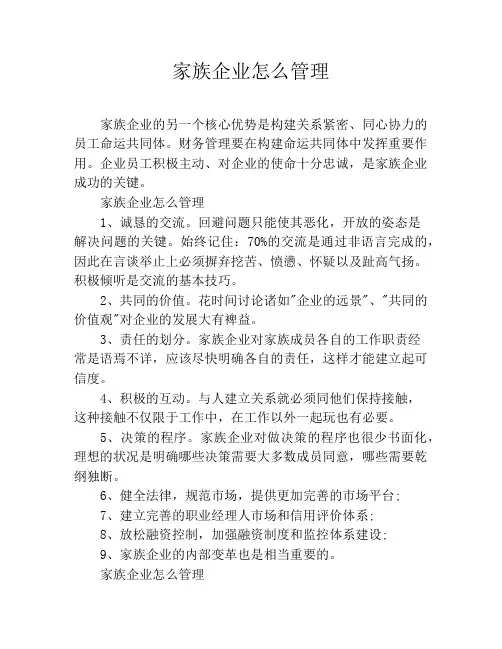 家族企业怎么管理

家族企业的另一个核心优势是构建关系紧密、同心协力的员工命运共同体。财务管理要在构建命运共同体中发挥重要作用。企业员工积极主动、对企业的使命十分忠诚，是家族企业成功的关键。

家族企业怎么管理

1、诚恳的交流。回避问题只能使其恶化，开放的姿态是解决问题的关键。始终记住：70%的交流是通过非语言完成的，因此在言谈举止上必须摒弃挖苦、愤懑、怀疑以及趾高气扬。积极倾听是交流的基本技巧。

2、共同的价值。花时间讨论诸如"企业的远景"、"共同的价值观"对企业的发展大有裨益。

3、责任的划分。家族企业对家族成员各自的工作职责经常是语焉不详，应该尽快明确各自的责任，这样才能建立起可信度。

4、积极的互动。与人建立关系就必须同他们保持接触，这种接触不仅限于工作中，在工作以外一起玩也有必要。

5、决策的程序。家族企业对做决策的程序也很少书面化，理想的状况是明确哪些决策需要大多数成员同意，哪些需要乾纲独断。

6、健全法律，规范市场，提供更加完善的市场平台；

7、建立完善的职业经理人市场和信用评价体系；

8、放松融资控制，加强融资制度和监控体系建设；

9、家族企业的内部变革也是相当重要的。

家族企业怎么管理